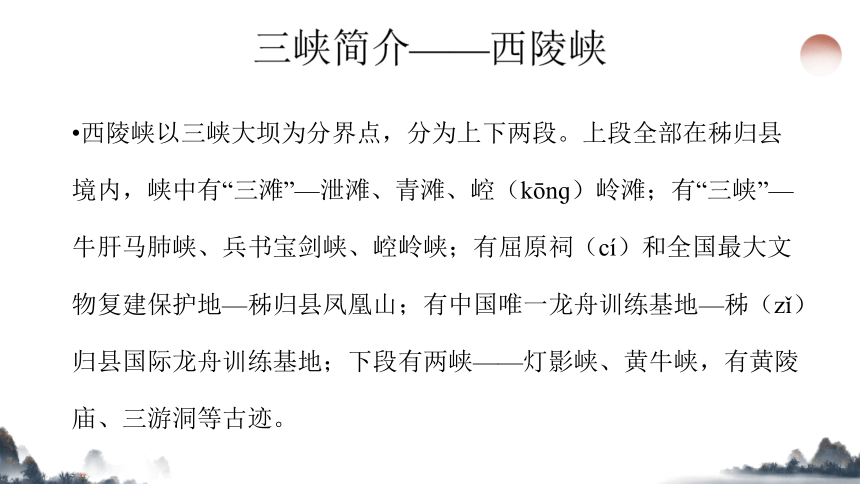 三峡简介——西陵峡

•西陵峡以三峡大坝为分界点，分为上下两段。上段全部在秭归县境内，峡中有“三滩”—泄滩、青滩、崆（kōng）岭滩；有“三峡”—牛肝马肺峡、兵书宝剑峡、崆岭峡；有屈原祠（cí）和全国最大文物复建保护地—秭归县凤凰山；有中国唯一龙舟训练基地—秭（zǐ）归县国际龙舟训练基地；下段有两峡——灯影峡、黄牛峡，有黄陵庙、三游洞等古迹。